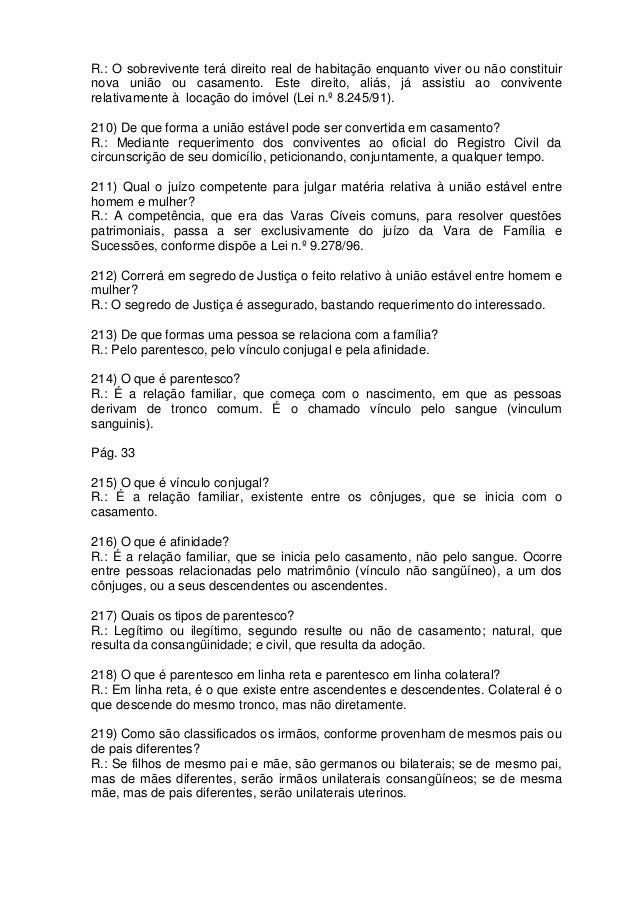 R.: O sobrevivente terá direito real de habitação enquanto viver ou não constituir nova união ou casamento. Este direito, aliás, já assistiu ao convivente relativamente à locação do imóvel (Lei n.º 8.245/91).

210) De que forma a união estável pode ser convertida em casamento?
R.: Mediante requerimento dos conviventes ao oficial do Registro Civil da circunscrição de seu domicílio, peticionando, conjuntamente, a qualquer tempo.

211) Qual o juízo competente para julgar matéria relativa à união estável entre homem e mulher?
R.: A competência, que era das Varas Cíveis comuns, para resolver questões patrimoniais, passa a ser exclusivamente do juízo da Vara de Família e Sucessões, conforme dispõe a Lei n.º 9.278/96.

212) Correrá em segredo de Justiça o feito relativo à união estável entre homem e mulher?
R.: O segredo de Justiça é assegurado, bastando requerimento do interessado.

213) De que formas uma pessoa se relaciona com a família?
R.: Pelo parentesco, pelo vínculo conjugal e pela afinidade.

214) O que é parentesco?
R.: É a relação familiar, que começa com o nascimento, em que as pessoas derivam de tronco comum. É o chamado vínculo pelo sangue (vinculum sanguinis).

Pág. 33

215) O que é vínculo conjugal?
R.: É a relação familiar, existente entre os cônjuges, que se inicia com o casamento.

216) O que é afinidade?
R.: É a relação familiar, que se inicia pelo casamento, não pelo sangue. Ocorre entre pessoas relacionadas pelo matrimônio (vínculo não sangüíneo), a um dos cônjuges, ou a seus descendentes ou ascendentes.

217) Quais os tipos de parentesco?
R.: Legítimo ou ilegítimo, segundo resulte ou não de casamento; natural, que resulta da consangüinidade; e civil, que resulta da adoção.

218) O que é parentesco em linha reta e parentesco em linha colateral?
R.: Em linha reta, é o que existe entre ascendentes e descendentes. Colateral é o que descende do mesmo tronco, mas não diretamente.

219) Como são classificados os irmãos, conforme provenham de mesmos pais ou de pais diferentes?
R.: Se filhos de mesmo pai e mãe, são germanos ou bilaterais; se de mesmo pai, mas de mães diferentes, serão irmãos unilaterais consangüíneos; se de mesma mãe, mas de pais diferentes, serão unilaterais uterinos.